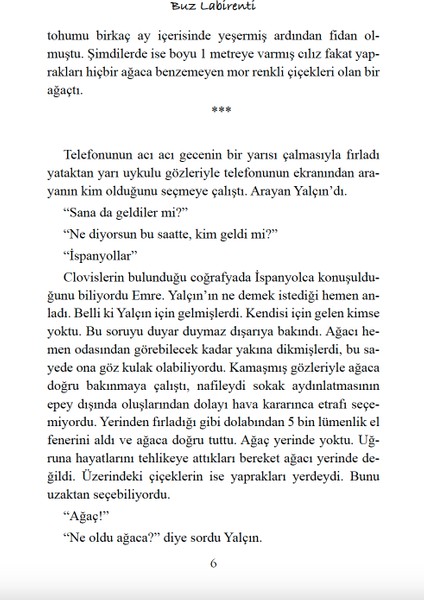 Buz Labirenti

tohumu birkaç ay içerisinde yeşermiş ardından fidan olmuştu. Şimdilerde ise boyu 1 metreye varmış cılız fakat yaprakları hiçbir ağaca benzemeyen mor renkli çiçekleri olan bir ağaçtı.

***

Telefonunun acı acı gecenin bir yarısı çalmasıyla fırladı yataktan yarı uykulu gözleriyle telefonunun ekranından arayanın kim olduğunu seçmeye çalıştı. Arayan Yalçın'dı.

"Sana da geldiler mi?"

"Ne diyorsun bu saatte, kim geldi mi?"

"İspanyollar"

Clovislerin bulunduğu coğrafyada İspanyolca konuşulduğunu biliyordu Emre. Yalçın'ın ne demek istediği hemen anladı. Belli ki Yalçın için gelmişlerdi. Kendisi için gelen kimse yoktu. Bu soruyu duyar duymaz dışarıya bakındı. Ağacı hemen odasından görebilecek kadar yakına dikmişlerdi, bu sayede ona göz kulak olabiliyordu. Kamaşmış gözleriyle ağaca doğru bakınmaya çalıştı, nafileydi sokak aydınlatmasının epey dışında oluşlarından dolayı hava kararınca etrafı seçemiyordu. Yerinden fırladığı gibi dolabından 5 bin lümenlik el fenerini aldı ve ağaca doğru tuttu. Ağaç yerinde yoktu. Uğruna hayatlarını tehlikeye attıkları bereket ağacı yerinde değildi. Üzerindeki çiçeklerin ise yaprakları yerdeydi. Bunu uzaktan seçebiliyordu.

"Ağaç!"

"Ne oldu ağaca?" diye sordu Yalçın.

6